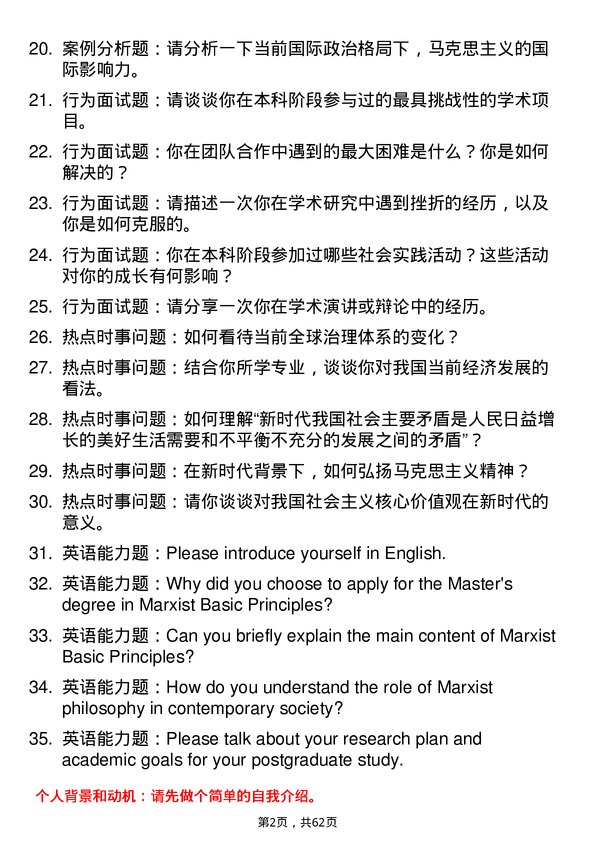 20. 案例分析题：请分析一下当前国际政治格局下，马克思主义的国际影响力。

21. 行为面试题：请谈谈你在本科阶段参与过的最具挑战性的学术项目。

22. 行为面试题：你在团队合作中遇到的最大困难是什么？你是如何解决的？

23. 行为面试题：请描述一次你在学术研究中遇到挫折的经历，以及你是如何克服的。

24. 行为面试题：你在本科阶段参加过哪些社会实践活动？这些活动对你的成长有何影响？

25. 行为面试题：请分享一次你在学术演讲或辩论中的经历。

26. 热点时事问题：如何看待当前全球治理体系的变化？

27. 热点时事问题：结合你所学专业，谈谈你对我国当前经济发展的看法。

28. 热点时事问题：如何理解“新时代我国社会主要矛盾是人民日益增长的美好生活需要和不平衡不充分的发展之间的矛盾”？

29. 热点时事问题：在新时代背景下，如何弘扬马克思主义精神？

30. 热点时事问题：请你谈谈对我国社会主义核心价值观在新时代的意义。

31. 英语能力题：Please introduce yourself in English.

32. 英语能力题：Why did you choose to apply for the Master's degree in Marxist Basic Principles?

33. 英语能力题：Can you briefly explain the main content of Marxist Basic Principles?

34. 英语能力题：How do you understand the role of Marxist philosophy in contemporary society?

35. 英语能力题：Please talk about your research plan and academic goals for your postgraduate study.

个人背景和动机：请先做个简单的自我介绍。

第2页，共62页